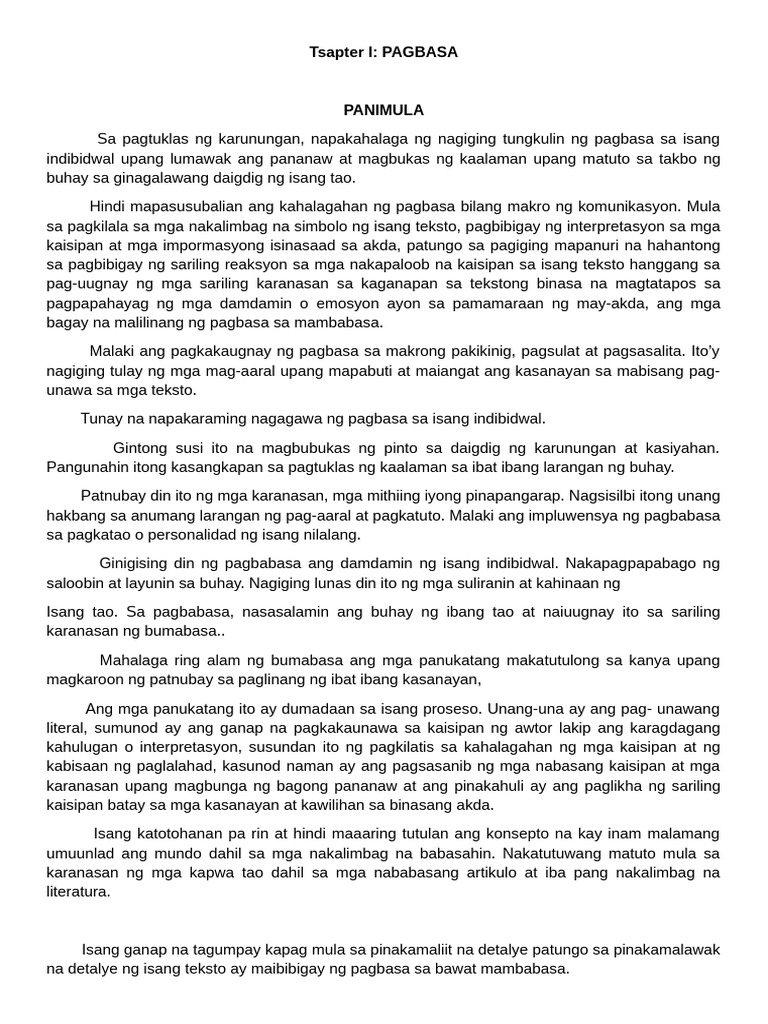 Tsapter I: PAGBASA

PANIMULA

Sa pagtuklas ng karunungan, napakahalaga ng nagiging tungkulin ng pagbasa sa isang indibidwal upang lumawak ang pananaw at magbukas ng kaalaman upang matuto sa takbo ng buhay sa ginagalawang daigdig ng isang tao.

Hindi mapasusubalian ang kahalagahan ng pagbasa bilang makro ng komunikasyon. Mula sa pagkilala sa mga nakalimbag na simbolo ng isang teksto, pagbibigay ng interpretasyon sa mga kaisipan at mga impormasyong isinasaad sa akda, patungo sa pagiging mapanuri na hahantong sa pagbibigay ng sariling reaksyon sa mga nakapaloob na kaisipan sa isang teksto hanggang sa pag-uugnay ng mga sariling karanasan sa kaganapan sa tekstong binasa na magtatapos sa pagpapahayag ng mga damdamin o emosyon ayon sa pamamaraan ng may-akda, ang mga bagay na malilinang ng pagbasa sa mambabasa.

Malaki ang pagkakaugnay ng pagbasa sa makrong pakikinig, pagsulat at pagsasalita. Ito'y nagiging tulay ng mga mag-aaral upang mapabuti at maiangat ang kasanayan sa mabisang pag-unawa sa mga teksto.

Tunay na napakaraming nagagawa ng pagbasa sa isang indibidwal.

Gintong susi ito na magbubukas ng pinto sa daigdig ng karunungan at kasiyahan. Pangunahin itong kasangkapan sa pagtuklas ng kaalaman sa ibat ibang larangan ng buhay.

Patnubay din ito ng mga karanasan, mga mithiing iyong pinapangarap. Nagsisilbi itong unang hakbang sa anumang larangan ng pag-aaral at pagkatuto. Malaki ang impluwensya ng pagbabasa sa pagkatao o personalidad ng isang nilalang.

Ginigising din ng pagbabasa ang damdamin ng isang indibidwal. Nakapagpapabago ng saloobin at layunin sa buhay. Nagiging lunas din ito ng mga suliranin at kahinaan ng

Isang tao. Sa pagbabasa, nasasalamin ang buhay ng ibang tao at naiuugnay ito sa sariling karanasan ng bumabasa..

Mahalaga ring alam ng bumabasa ang mga panukatang makatutulong sa kanya upang magkaroon ng patnubay sa paglinang ng ibat ibang kasanayan,

Ang mga panukatang ito ay dumadaan sa isang proseso. Unang-una ay ang pag- unawang literal, sumunod ay ang ganap na pagkakaunawa sa kaisipan ng awtor lakip ang karagdagang kahulugan o interpretasyon, susundan ito ng pagkilatis sa kahalagahan ng mga kaisipan at ng kabisaan ng paglalahad, kasunod naman ay ang pagsasanib ng mga nabasang kaisipan at mga karanasan upang magbunga ng bagong pananaw at ang pinakahuli ay ang paglikha ng sariling kaisipan batay sa mga kasanayan at kawilihan sa binasang akda.

Isang katotohanan pa rin at hindi maaaring tutulan ang konsepto na kay inam malamang umuunlad ang mundo dahil sa mga nakalimbag na babasahin. Nakatutuwang matuto mula sa karanasan ng mga kapwa tao dahil sa mga nababasang artikulo at iba pang nakalimbag na literatura.

Isang ganap na tagumpay kapag mula sa pinakamaliit na detalye patungo sa pinakamalawak na detalye ng isang teksto ay maibibigay ng pagbasa sa bawat mambabasa.